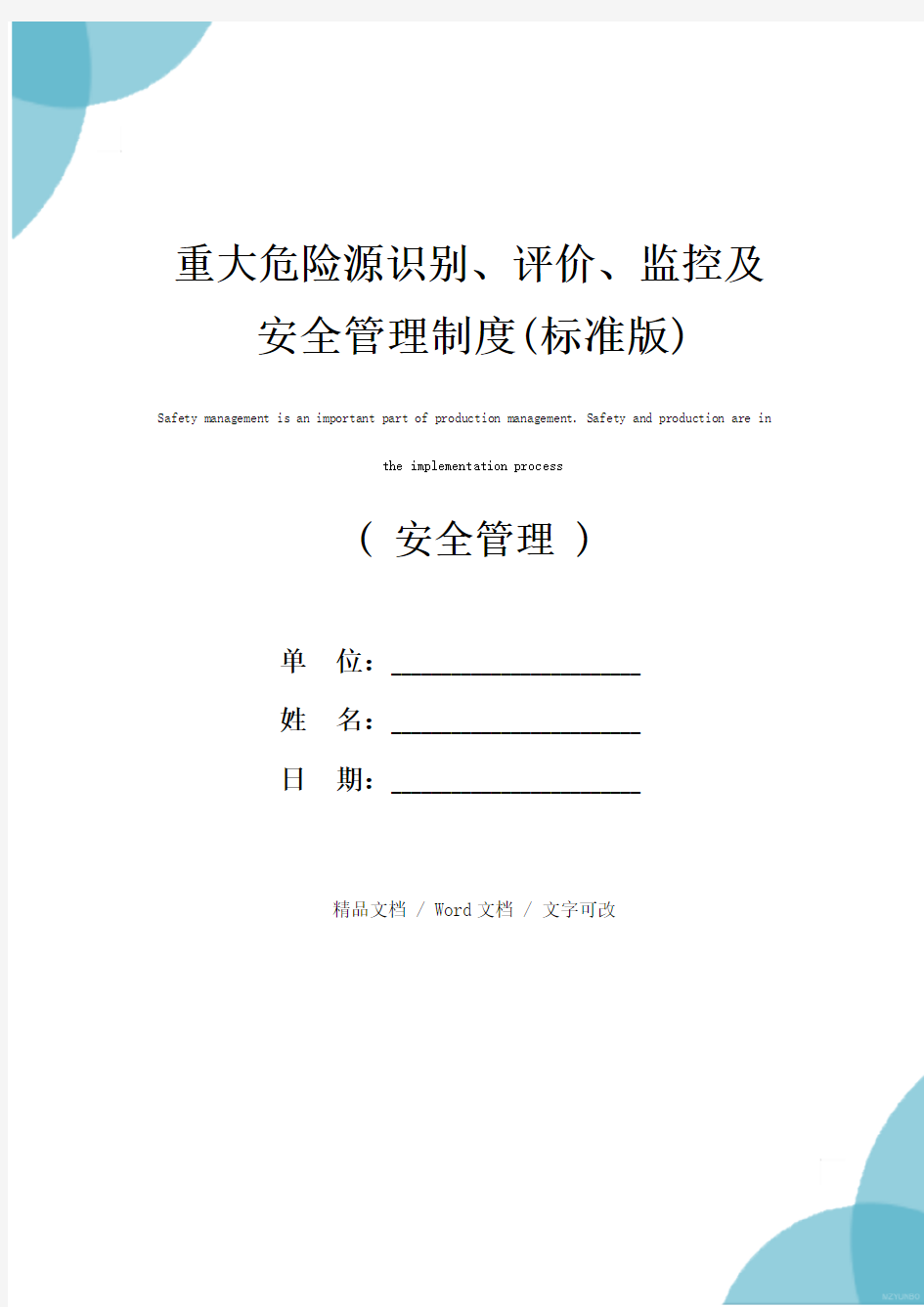 重大危险源识别、评价、监控及安全管理制度(标准版)

Safety management is an important part of production management. Safety and production are in the implementation process

（ 安全管理 ）

单 位：____________________

姓 名：____________________

日 期：____________________

精品文档 / Word 文档 / 文字可改